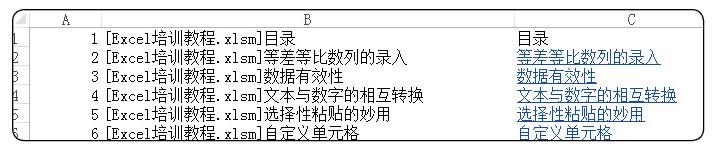 |  | A | B | C |
|---|---|---|---|
| 1 | 1 | [Excel培训教程.xlsm]目录 | 目录 |
| 2 | 2 | [Excel培训教程.xlsm]等差等比数列的录入 | 等差等比数列的录入 |
| 3 | 3 | [Excel培训教程.xlsm]数据有效性 | 数据有效性 |
| 4 | 4 | [Excel培训教程.xlsm]文本与数字的相互转换 | 文本与数字的相互转换 |
| 5 | 5 | [Excel培训教程.xlsm]选择性粘贴的妙用 | 选择性粘贴的妙用 |
| 6 | 6 | [Excel培训教程.xlsm]自定义单元格 | 自定义单元格 |